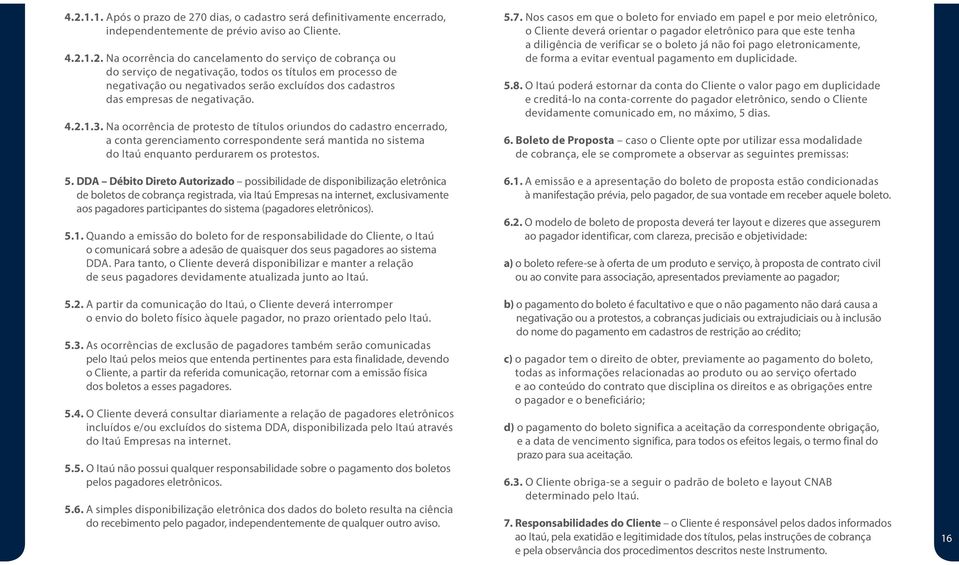 4.2.1.1. Após o prazo de 270 dias, o cadastro será definitivamente encerrado, independentemente de prévio aviso ao Cliente.

4.2.1.2. Na ocorrência do cancelamento do serviço de cobrança ou do serviço de negativação, todos os títulos em processo de negativação ou negativados serão excluídos dos cadastros das empresas de negativação.

4.2.1.3. Na ocorrência de protesto de títulos oriundos do cadastro encerrado, a conta gerenciamento correspondente será mantida no sistema do Itaú enquanto perdurarem os protestos.

5. DDA – Débito Direto Autorizado – possibilidade de disponibilização eletrônica de boletos de cobrança registrada, via Itaú Empresas na internet, exclusivamente aos pagadores participantes do sistema (pagadores eletrônicos).

5.1. Quando a emissão do boleto for de responsabilidade do Cliente, o Itaú o comunicará sobre a adesão de quaisquer dos seus pagadores ao sistema DDA. Para tanto, o Cliente deverá disponibilizar e manter a relação de seus pagadores devidamente atualizada junto ao Itaú.

5.2. A partir da comunicação do Itaú, o Cliente deverá interromper o envio do boleto físico àquele pagador, no prazo orientado pelo Itaú.

5.3. As ocorrências de exclusão de pagadores também serão comunicadas pelo Itaú pelos meios que entenda pertinentes para esta finalidade, devendo o Cliente, a partir da referida comunicação, retornar com a emissão física dos boletos a esses pagadores.

5.4. O Cliente deverá consultar diariamente a relação de pagadores eletrônicos incluídos e/ou excluídos do sistema DDA, disponibilizada pelo Itaú através do Itaú Empresas na internet.

5.5. O Itaú não possui qualquer responsabilidade sobre o pagamento dos boletos pelos pagadores eletrônicos.

5.6. A simples disponibilização eletrônica dos dados do boleto resulta na ciência do recebimento pelo pagador, independentemente de qualquer outro aviso.

5.7. Nos casos em que o boleto for enviado em papel e por meio eletrônico, o Cliente deverá orientar o pagador eletrônico para que este tenha a diligência de verificar se o boleto já não foi pago eletronicamente, de forma a evitar eventual pagamento em duplicidade.

5.8. O Itaú poderá estornar da conta do Cliente o valor pago em duplicidade e creditá-lo na conta-corrente do pagador eletrônico, sendo o Cliente devidamente comunicado em, no máximo, 5 dias.

6. Boleto de Proposta – caso o Cliente opte por utilizar essa modalidade de cobrança, ele se compromete a observar as seguintes premissas:

6.1. A emissão e a apresentação do boleto de proposta estão condicionadas à manifestação prévia, pelo pagador, de sua vontade em receber aquele boleto.

6.2. O modelo de boleto de proposta deverá ter layout e dizeres que assegurem ao pagador identificar, com clareza, precisão e objetividade:

a) o boleto refere-se à oferta de um produto e serviço, à proposta de contrato civil ou ao convite para associação, apresentados previamente ao pagador;

b) o pagamento do boleto é facultativo e que o não pagamento não dará causa a negativação ou a protestos, a cobranças judiciais ou extrajudiciais ou à inclusão do nome do pagamento em cadastros de restrição ao crédito;

c) o pagador tem o direito de obter, previamente ao pagamento do boleto, todas as informações relacionadas ao produto ou ao serviço ofertado e ao conteúdo do contrato que disciplina os direitos e as obrigações entre o pagador e o beneficiário;

d) o pagamento do boleto significa a aceitação da correspondente obrigação, e a data de vencimento significa, para todos os efeitos legais, o termo final do prazo para sua aceitação.

6.3. O Cliente obriga-se a seguir o padrão de boleto e layout CNAB determinado pelo Itaú.

7. Responsabilidades do Cliente – o Cliente é responsável pelos dados informados ao Itaú, pela exatidão e legitimidade dos títulos, pelas instruções de cobrança e pela observância dos procedimentos descritos neste Instrumento.

16